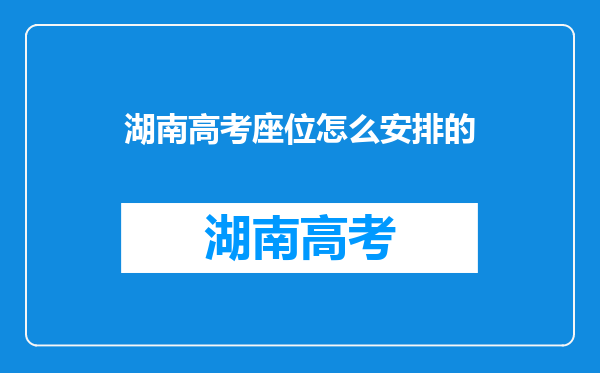 湖南高考座位怎么安排的

湖南高考